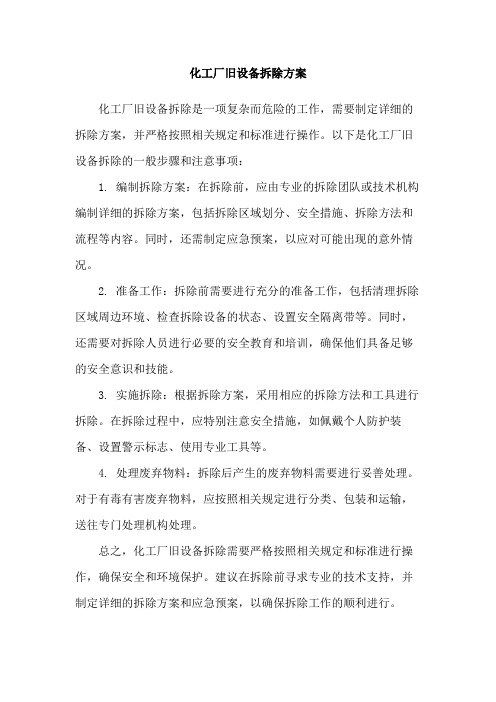 化工厂旧设备拆除方案

化工厂旧设备拆除是一项复杂而危险的工作，需要制定详细的拆除方案，并严格按照相关规定和标准进行操作。以下是化工厂旧设备拆除的一般步骤和注意事项：

1. 编制拆除方案：在拆除前，应由专业的拆除团队或技术机构编制详细的拆除方案，包括拆除区域划分、安全措施、拆除方法和流程等内容。同时，还需制定应急预案，以应对可能出现的意外情况。

2. 准备工作：拆除前需要进行充分的准备工作，包括清理拆除区域周边环境、检查拆除设备的状态、设置安全隔离带等。同时，还需要对拆除人员进行必要的安全教育和培训，确保他们具备足够的安全意识和技能。

3. 实施拆除：根据拆除方案，采用相应的拆除方法和工具进行拆除。在拆除过程中，应特别注意安全措施，如佩戴个人防护装备、设置警示标志、使用专业工具等。

4. 处理废弃物料：拆除后产生的废弃物料需要进行妥善处理。对于有毒有害废弃物料，应按照相关规定进行分类、包装和运输，送往专门处理机构处理。

总之，化工厂旧设备拆除需要严格按照相关规定和标准进行操作，确保安全和环境保护。建议在拆除前寻求专业的技术支持，并制定详细的拆除方案和应急预案，以确保拆除工作的顺利进行。